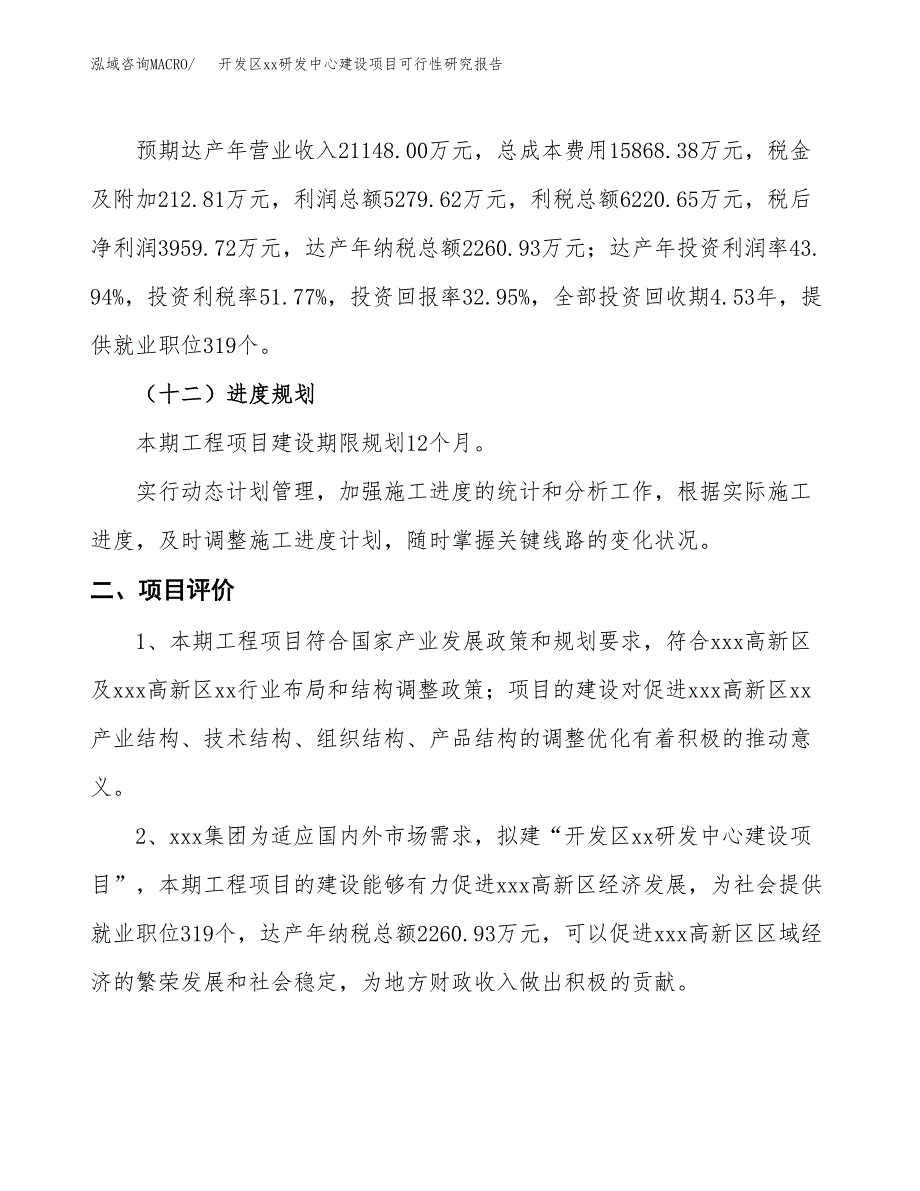 泓域咨询MACRO/　开发区xx研发中心建设项目可行性研究报告

预期达产年营业收入21148.00万元，总成本费用15868.38万元，税金及附加212.81万元，利润总额5279.62万元，利税总额6220.65万元，税后净利润3959.72万元，达产年纳税总额2260.93万元；达产年投资利润率43.94%，投资利税率51.77%，投资回报率32.95%，全部投资回收期4.53年，提供就业职位319个。

（十二）进度规划

本期工程项目建设期限规划12个月。

实行动态计划管理，加强施工进度的统计和分析工作，根据实际施工进度，及时调整施工进度计划，随时掌握关键线路的变化状况。

二、项目评价

1、本期工程项目符合国家产业发展政策和规划要求，符合xxx高新区及xxx高新区xx行业布局和结构调整政策；项目的建设对促进xxx高新区xx产业结构、技术结构、组织结构、产品结构的调整优化有着积极的推动意义。

2、xxx集团为适应国内外市场需求，拟建“开发区xx研发中心建设项目”，本期工程项目的建设能够有力促进xxx高新区经济发展，为社会提供就业职位319个，达产年纳税总额2260.93万元，可以促进xxx高新区区域经济的繁荣发展和社会稳定，为地方财政收入做出积极的贡献。